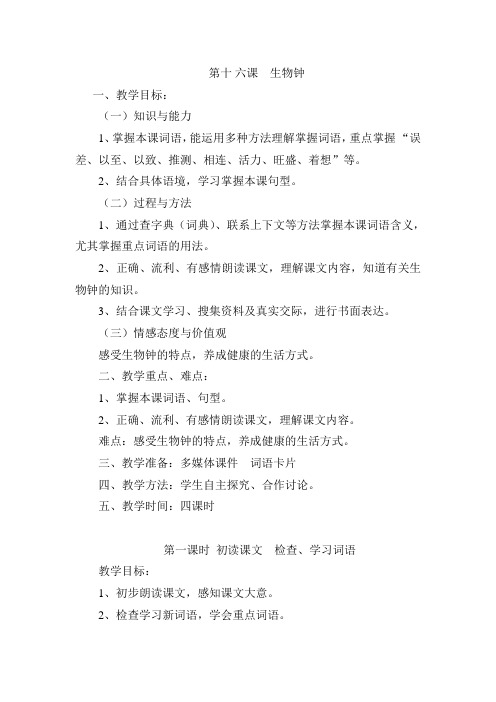 第十六课　生物钟

一、教学目标：

（一）知识与能力

1、掌握本课词语，能运用多种方法理解掌握词语，重点掌握“误差、以至、以致、推测、相连、活力、旺盛、着想”等。

2、结合具体语境，学习掌握本课句型。

（二）过程与方法

1、通过查字典（词典）、联系上下文等方法掌握本课词语含义，尤其掌握重点词语的用法。

2、正确、流利、有感情朗读课文，理解课文内容，知道有关生物钟的知识。

3、结合课文学习、搜集资料及真实交际，进行书面表达。

（三）情感态度与价值观

感受生物钟的特点，养成健康的生活方式。

二、教学重点、难点：

1、掌握本课词语、句型。

2、正确、流利、有感情朗读课文，理解课文内容。

难点：感受生物钟的特点，养成健康的生活方式。

三、教学准备：多媒体课件　词语卡片

四、教学方法：学生自主探究、合作讨论。

五、教学时间：四课时

第一课时　初读课文　检查、学习词语

教学目标：

1、初步朗读课文，感知课文大意。

2、检查学习新词语，学会重点词语。